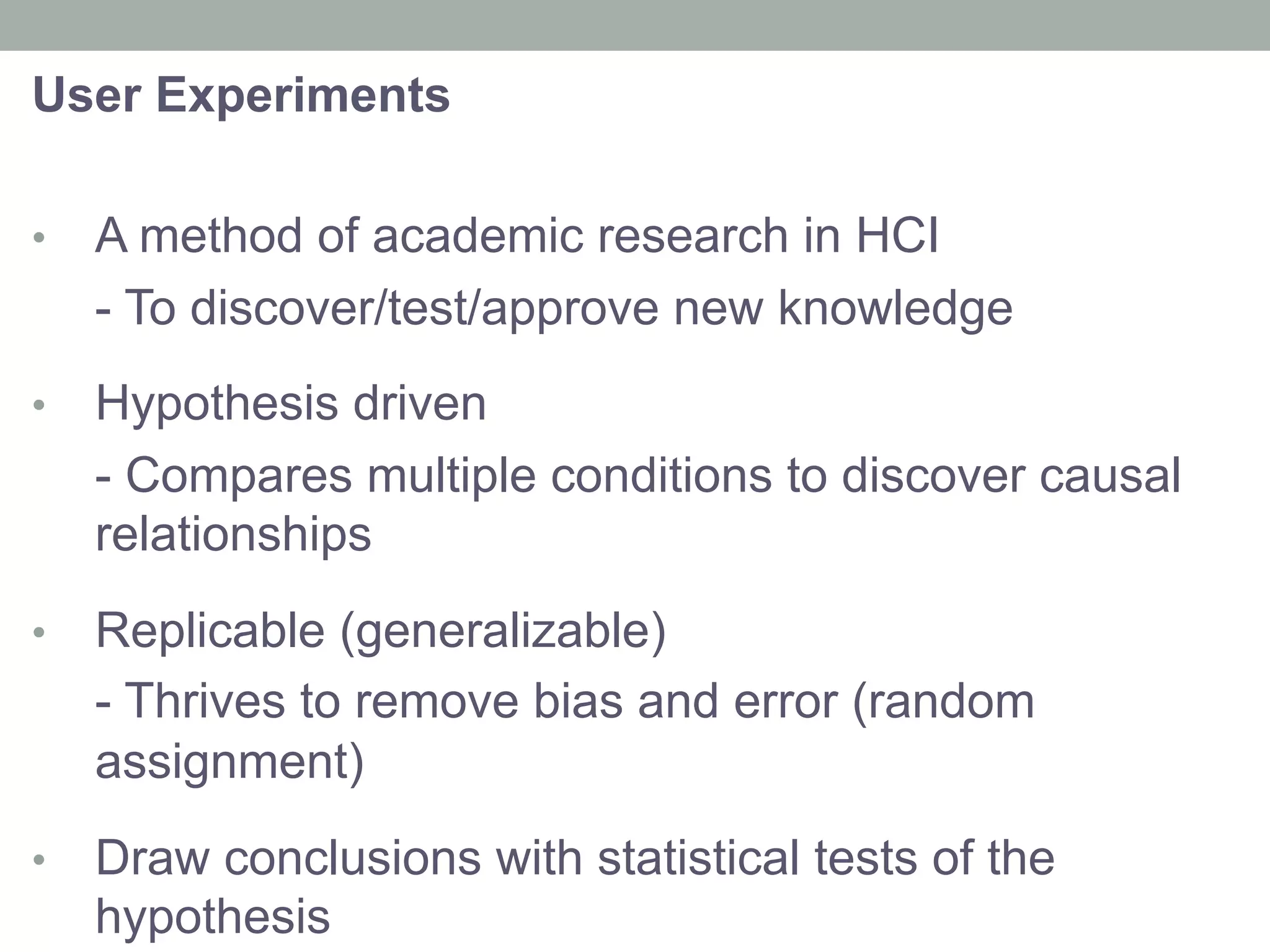 User Experiments

• A method of academic research in HCI
- To discover/test/approve new knowledge

• Hypothesis driven
- Compares multiple conditions to discover causal relationships

• Replicable (generalizable)
- Thrives to remove bias and error (random assignment)

• Draw conclusions with statistical tests of the hypothesis